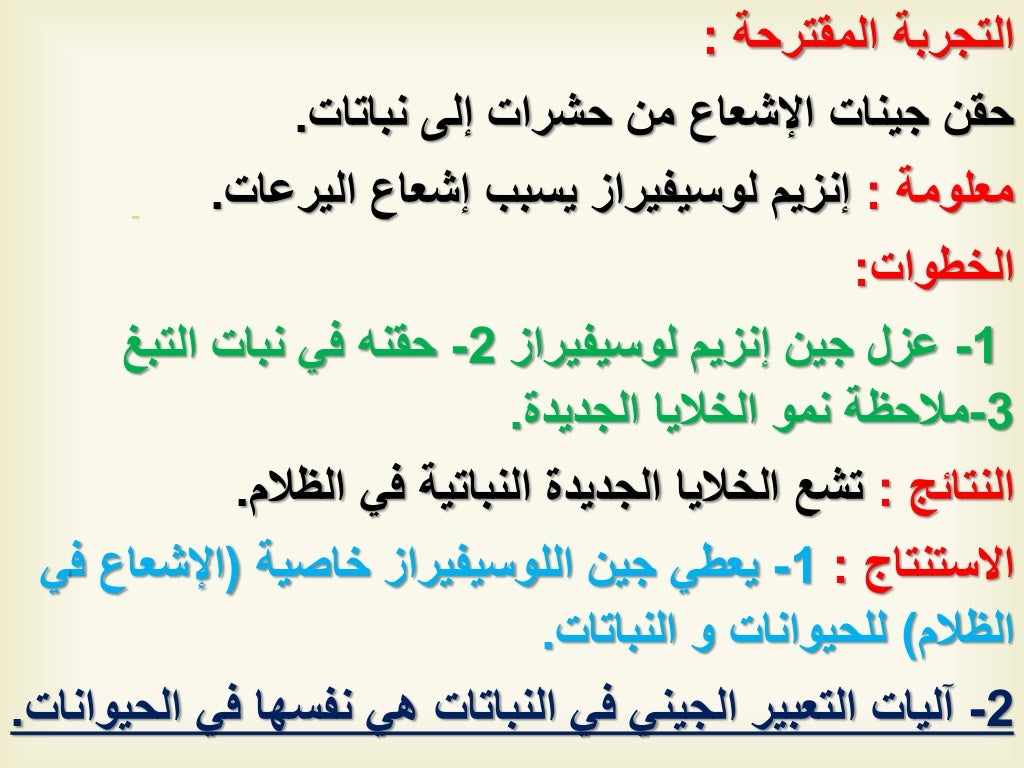 التجربة المقترحة :

حقن جينات الإشعاع من حشرات إلى نباتات.

معلومة : إنزيم لوسيفيراز يسبب إشعاع اليرعات.

الخطوات:

1- عزل جين إنزيم لوسيفيراز 2- حقنه في نبات التبغ 3-ملاحظة نمو الخلايا الجديدة.

النتائج : تشع الخلايا الجديدة النباتية في الظلام.

الاستنتاج : 1- يعطي جين اللوسيفيراز خاصية (الإشعاع في الظلام) للحيوانات و النباتات.

2- آليات التعبير الجيني في النباتات هي نفسها في الحيوانات.